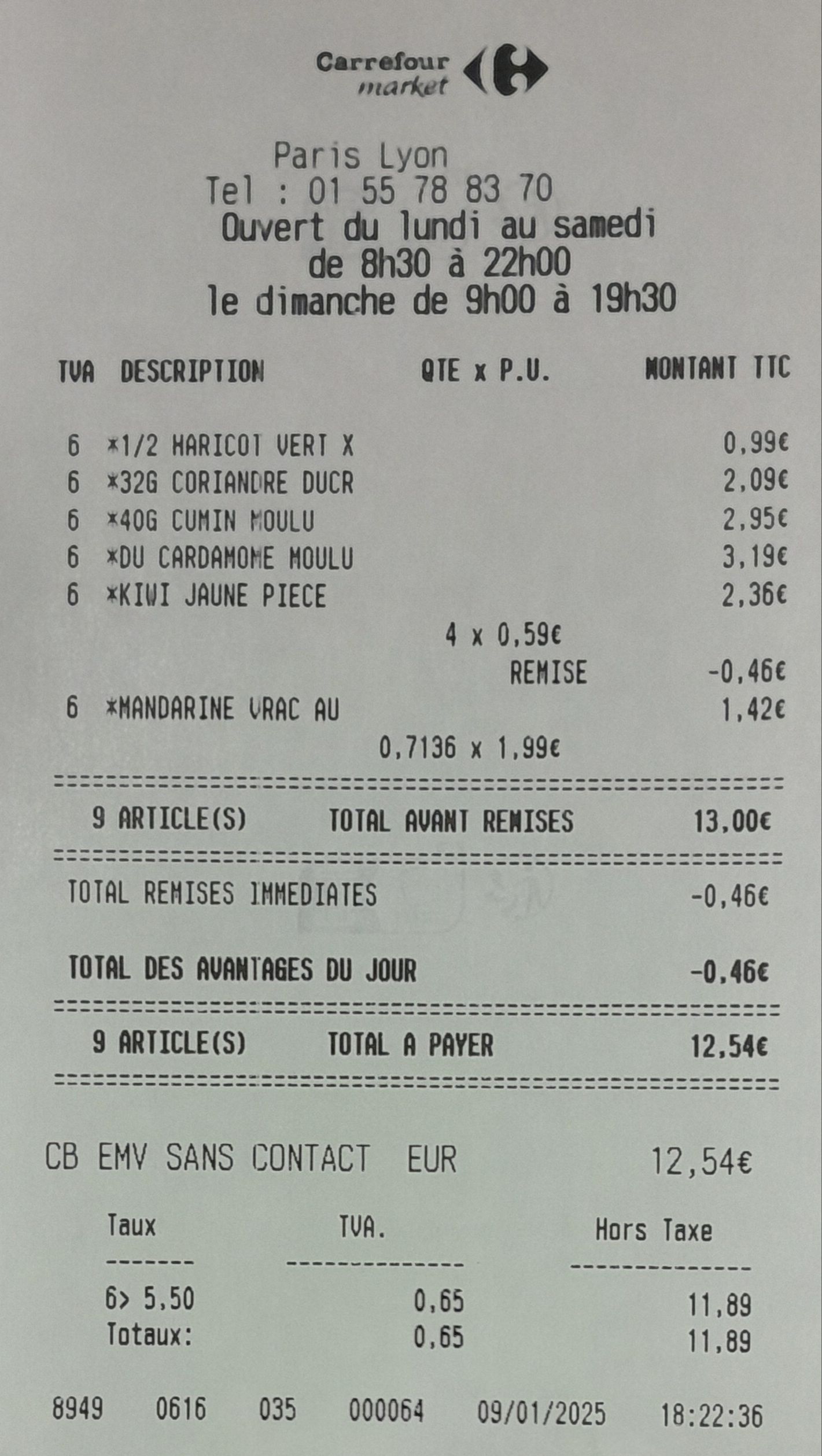 Carrefour
market

Paris Lyon
Tel : 01 55 78 83 70
Ouvert du lundi au samedi
de 8h30 à 22h00
le dimanche de 9h00 à 19h30

TVA DESCRIPTION QTE x P.U. MONTANT TTC

6 *1/2 HARICOT VERT X 0,99€
6 *32G CORIANDRE DUCR 2,09€
6 *40G CUMIN MOULU 2,95€
6 *DU CARDAMOME MOULU 3,19€
6 *KIWI JAUNE PIECE 2,36€
4 x 0,59€
REMISE -0,46€
6 *MANDARINE VRAC AU 1,42€
0,7136 x 1,99€

9 ARTICLE(S) TOTAL AVANT REMISES 13,00€

TOTAL REMISES IMMEDIATES -0,46€

TOTAL DES AVANTAGES DU JOUR -0,46€

9 ARTICLE(S) TOTAL A PAYER 12,54€

CB EMV SANS CONTACT EUR 12,54€

| Taux | TVA. | Hors Taxe |
|---|---|---|
| 6> 5,50 | 0,65 | 11,89 |
| Totaux: | 0,65 | 11,89 |

8949 0616 035 000064 09/01/2025 18:22:36